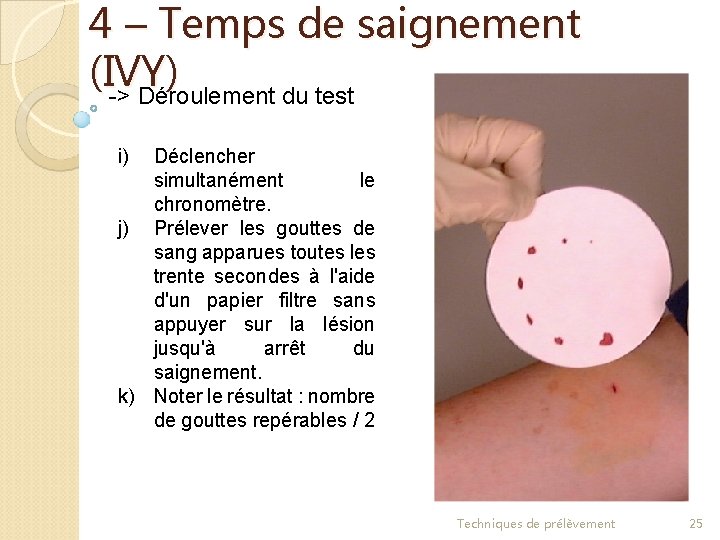 4 – Temps de saignement (IVY)

-> Déroulement du test

i) Déclencher simultanément le chronomètre.
j) Prélever les gouttes de sang apparues toutes les trente secondes à l'aide d'un papier filtre sans appuyer sur la lésion jusqu'à arrêt du saignement.
k) Noter le résultat : nombre de gouttes repérables / 2

Techniques de prélèvement 25